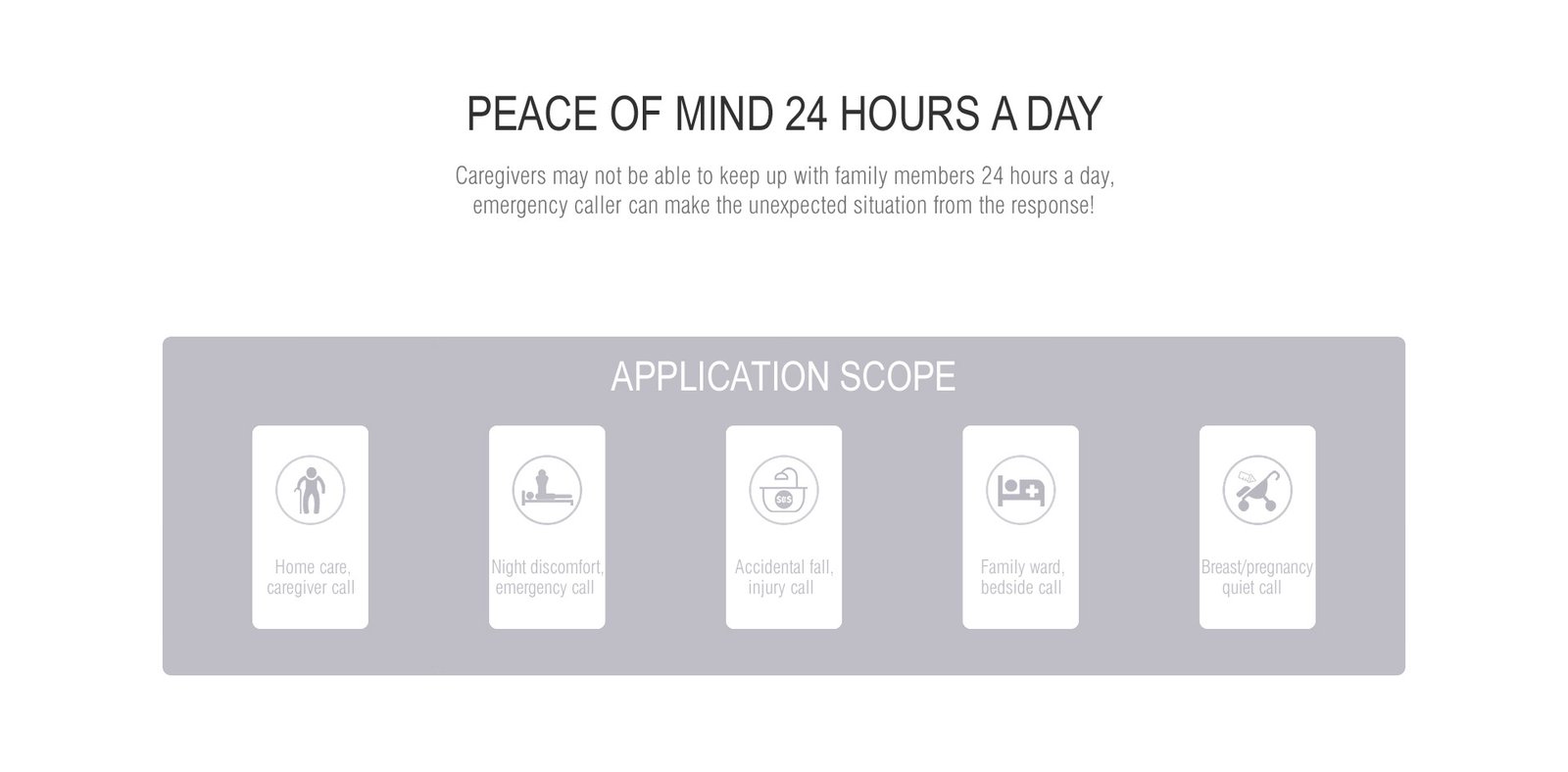 PEACE OF MIND 24 HOURS A DAY

Caregivers may not be able to keep up with family members 24 hours a day, emergency caller can make the unexpected situation from the response!

APPLICATION SCOPE

Home care, caregiver call

Night discomfort, emergency call

Accidental fall, injury call

Family ward, bedside call

Breast/pregnancy quiet call